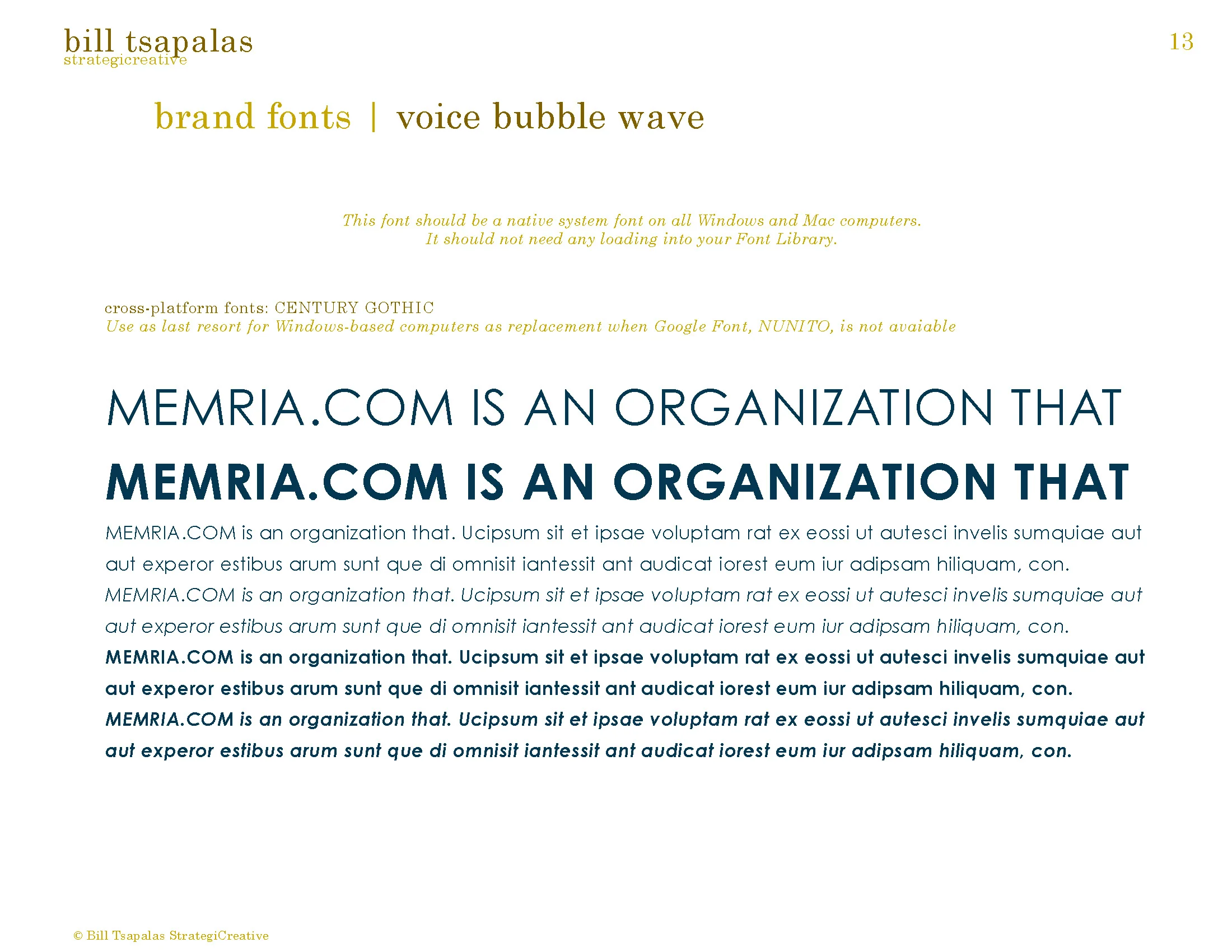 bill tsapalas
strategicreative

13

brand fonts | voice bubble wave

This font should be a native system font on all Windows and Mac computers.
It should not need any loading into your Font Library.

cross-platform fonts: CENTURY GOTHIC
Use as last resort for Windows-based computers as replacement when Google Font, NUNITO, is not avaiable

MEMRIA.COM IS AN ORGANIZATION THAT

MEMRIA.COM IS AN ORGANIZATION THAT

MEMRIA.COM is an organization that. Ucipsum sit et ipsae voluptam rat ex eossi ut autesci invelis sumquiae aut aut experor estibus arum sunt que di omnisit iantessit ant audicat iorest eum iur adipsam hiliquam, con.

MEMRIA.COM is an organization that. Ucipsum sit et ipsae voluptam rat ex eossi ut autesci invelis sumquiae aut aut experor estibus arum sunt que di omnisit iantessit ant audicat iorest eum iur adipsam hiliquam, con.

MEMRIA.COM is an organization that. Ucipsum sit et ipsae voluptam rat ex eossi ut autesci invelis sumquiae aut aut experor estibus arum sunt que di omnisit iantessit ant audicat iorest eum iur adipsam hiliquam, con.

MEMRIA.COM is an organization that. Ucipsum sit et ipsae voluptam rat ex eossi ut autesci invelis sumquiae aut aut experor estibus arum sunt que di omnisit iantessit ant audicat iorest eum iur adipsam hiliquam, con.

© Bill Tsapalas StrategiCreative